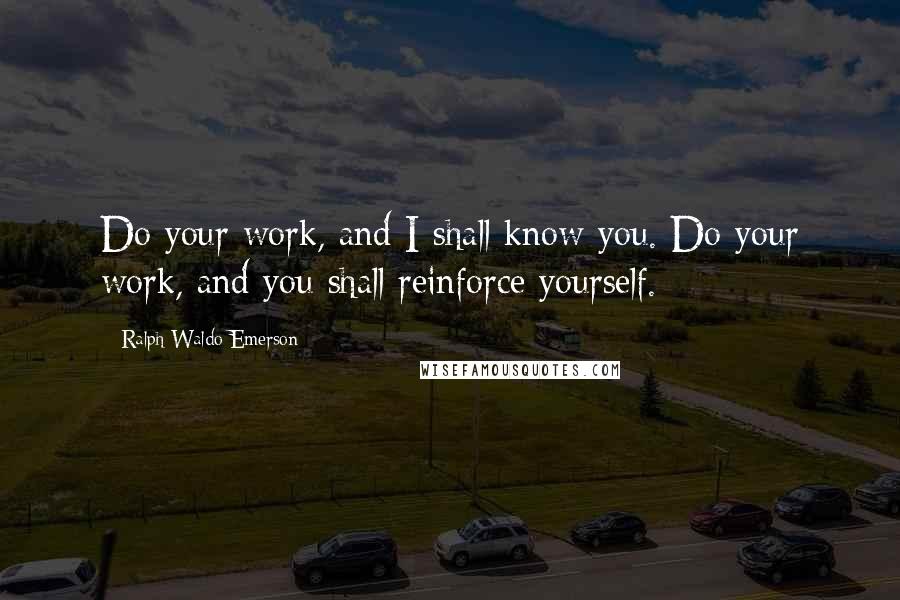 Do your work, and I shall know you. Do your work, and you shall reinforce yourself.

Ralph Waldo Emerson

WISEFAMOUSQUOTES.COM